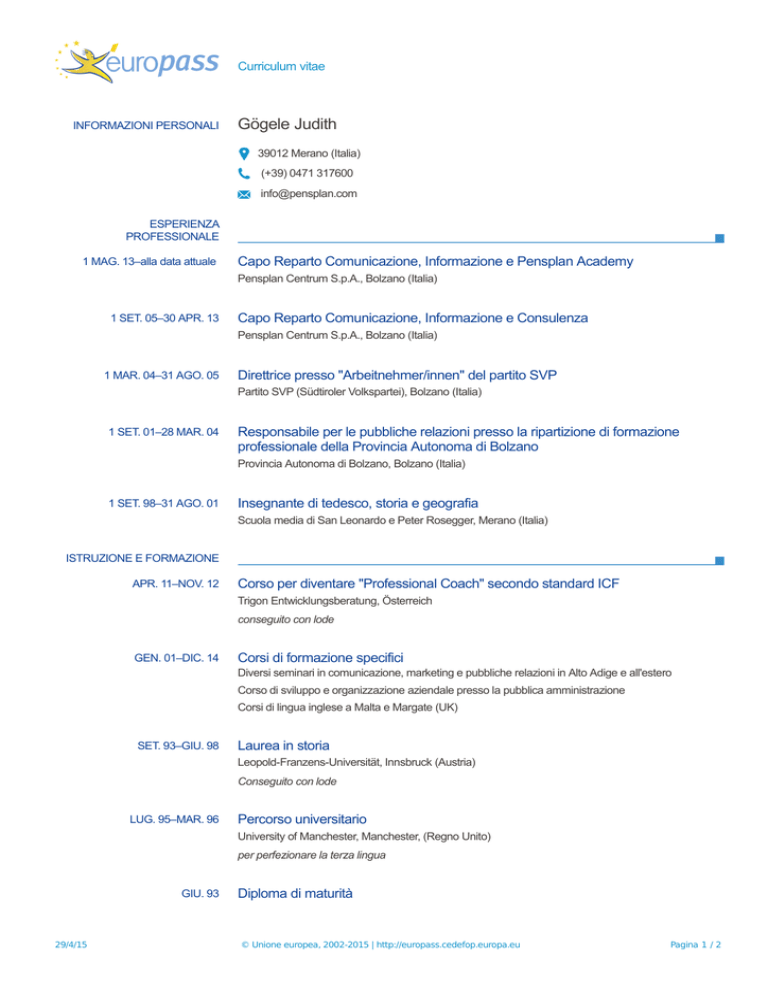 europass Curriculum vitae

INFORMAZIONI PERSONALI Gögele Judith

39012 Merano (Italia)

(+39) 0471 317600

info@pensplan.com

ESPERIENZA PROFESSIONALE

1 MAG. 13–alla data attuale Capo Reparto Comunicazione, Informazione e Pensplan Academy
Pensplan Centrum S.p.A., Bolzano (Italia)

1 SET. 05–30 APR. 13 Capo Reparto Comunicazione, Informazione e Consulenza
Pensplan Centrum S.p.A., Bolzano (Italia)

1 MAR. 04–31 AGO. 05 Direttrice presso "Arbeitnehmer/innen" del partito SVP
Partito SVP (Südtiroler Volkspartei), Bolzano (Italia)

1 SET. 01–28 MAR. 04 Responsabile per le pubbliche relazioni presso la ripartizione di formazione professionale della Provincia Autonoma di Bolzano
Provincia Autonoma di Bolzano, Bolzano (Italia)

1 SET. 98–31 AGO. 01 Insegnante di tedesco, storia e geografia
Scuola media di San Leonardo e Peter Rosegger, Merano (Italia)

ISTRUZIONE E FORMAZIONE

APR. 11–NOV. 12 Corso per diventare "Professional Coach" secondo standard ICF
Trigon Entwicklungsberatung, Österreich
conseguito con lode

GEN. 01–DIC. 14 Corsi di formazione specifici
Diversi seminari in comunicazione, marketing e pubbliche relazioni in Alto Adige e all'estero
Corso di sviluppo e organizzazione aziendale presso la pubblica amministrazione
Corsi di lingua inglese a Malta e Margate (UK)

SET. 93–GIU. 98 Laurea in storia
Leopold-Franzens-Universität, Innsbruck (Austria)
Conseguito con lode

LUG. 95–MAR. 96 Percorso universitario
University of Manchester, Manchester, (Regno Unito)
per perfezionare la terza lingua

GIU. 93 Diploma di maturità

29/4/15 © Unione europea, 2002-2015 | http://europass.cedefop.europa.eu Pagina 1 / 2